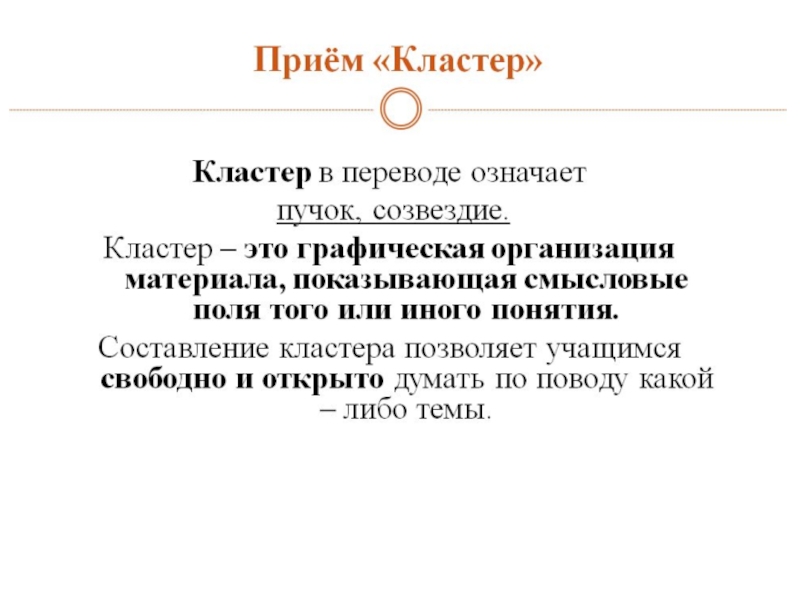 Приём «Кластер»

Кластер в переводе означает пучок, созвездие.

Кластер – это графическая организация материала, показывающая смысловые поля того или иного понятия.

Составление кластера позволяет учащимся свободно и открыто думать по поводу какой – либо темы.